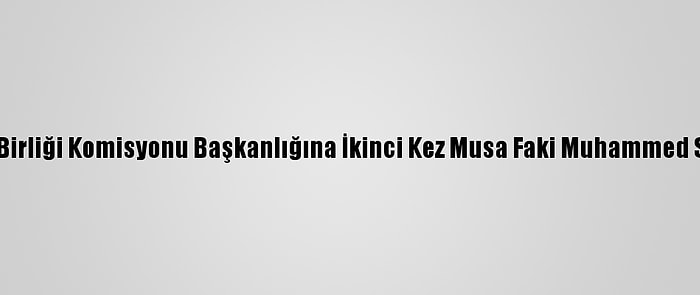 Birliği Komisyonu Başkanlığına İkinci Kez Musa Faki Muhammed S